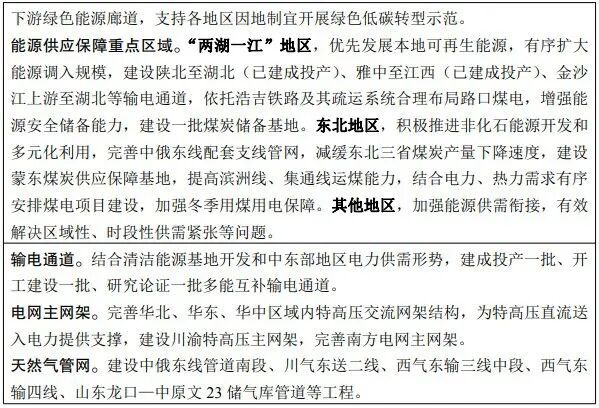 下游绿色能源廊道，支持各地区因地制宜开展绿色低碳转型示范。

能源供应保障重点区域。“两湖一江”地区，优先发展本地可再生能源，有序扩大能源调入规模，建设陕北至湖北（已建成投产）、雅中至江西（已建成投产）、金沙江上游至湖北等输电通道，依托浩吉铁路及其疏运系统合理布局路口煤电，增强能源安全储备能力，建设一批煤炭储备基地。东北地区，积极推进非化石能源开发和多元化利用，完善中俄东线配套支线管网，减缓东北三省煤炭产量下降速度，建设蒙东煤炭供应保障基地，提高滨洲线、集通线运煤能力，结合电力、热力需求有序安排煤电项目建设，加强冬季用煤用电保障。其他地区，加强能源供需衔接，有效解决区域性、时段性供需紧张等问题。

输电通道。结合清洁能源基地开发和中东部地区电力供需形势，建成投产一批、开工建设一批、研究论证一批多能互补输电通道。

电网主网架。完善华北、华东、华中区域内特高压交流网架结构，为特高压直流送入电力提供支撑，建设川渝特高压主网架，完善南方电网主网架。

天然气管网。建设中俄东线管道南段、川气东送二线、西气东输三线中段、西气东输四线、山东龙口—中原文 23 储气库管道等工程。